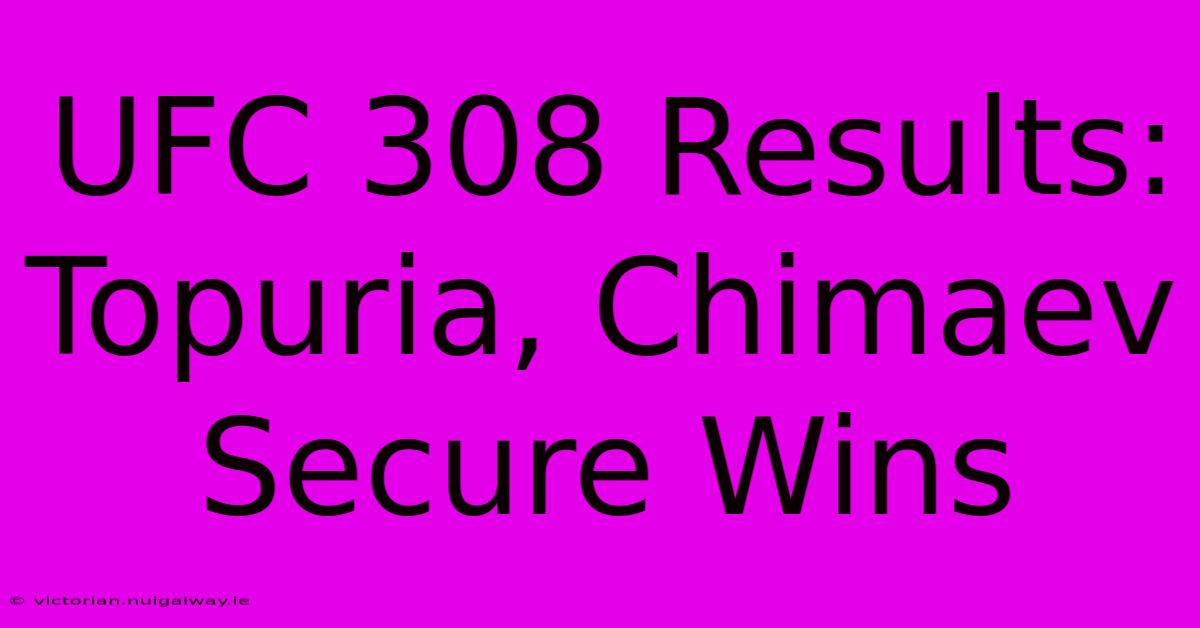 UFC 308 Results: Topuria, Chimaev Secure Wins

© victorian.nuigalway.ie